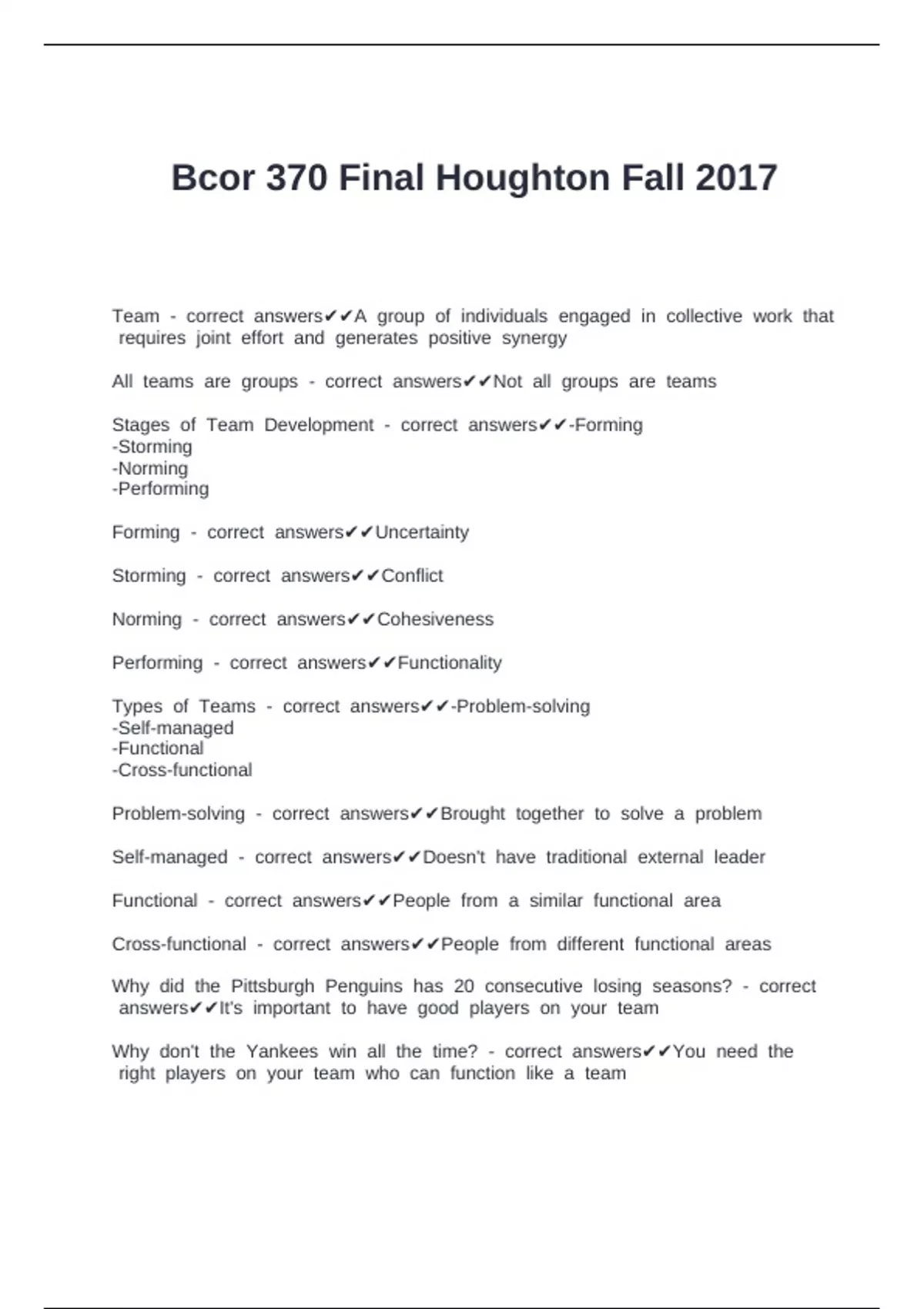 Bcor 370 Final Houghton Fall 2017

Team - correct answers✔✔A group of individuals engaged in collective work that requires joint effort and generates positive synergy

All teams are groups - correct answers✔✔Not all groups are teams

Stages of Team Development - correct answers✔✔-Forming
-Storming
-Norming
-Performing

Forming - correct answers✔✔Uncertainty

Storming - correct answers✔✔Conflict

Norming - correct answers✔✔Cohesiveness

Performing - correct answers✔✔Functionality

Types of Teams - correct answers✔✔-Problem-solving
-Self-managed
-Functional
-Cross-functional

Problem-solving - correct answers✔✔Brought together to solve a problem

Self-managed - correct answers✔✔Doesn't have traditional external leader

Functional - correct answers✔✔People from a similar functional area

Cross-functional - correct answers✔✔People from different functional areas

Why did the Pittsburgh Penguins has 20 consecutive losing seasons? - correct answers✔✔It's important to have good players on your team

Why don't the Yankees win all the time? - correct answers✔✔You need the right players on your team who can function like a team